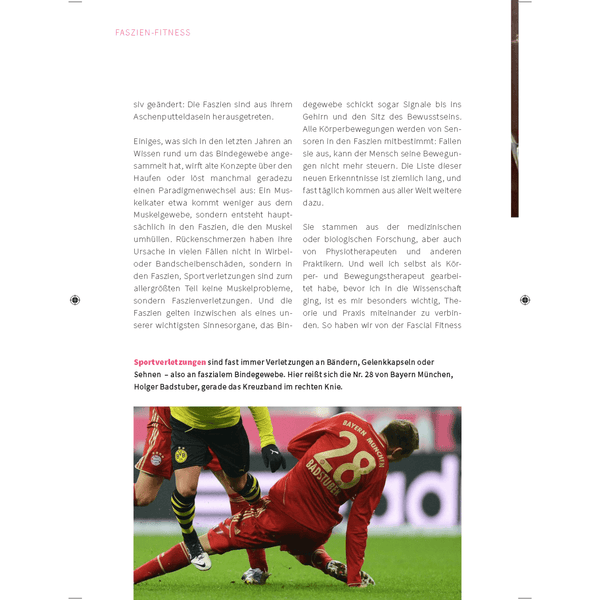 FASZIEN-FITNESS

siv geändert: Die Faszien sind aus ihrem Aschenputteldasein herausgetreten.

Einiges, was sich in den letzten Jahren an Wissen rund um das Bindegewebe angesammelt hat, wirft alte Konzepte über den Haufen oder löst manchmal geradezu einen Paradigmenwechsel aus: Ein Muskelkater etwa kommt weniger aus dem Muskelgewebe, sondern entsteht hauptsächlich in den Faszien, die den Muskel umhüllen. Rückenschmerzen haben ihre Ursache in vielen Fällen nicht in Wirbel- oder Bandscheibenschäden, sondern in den Faszien, Sportverletzungen sind zum allergrößten Teil keine Muskelprobleme, sondern Faszienverletzungen. Und die Faszien gelten inzwischen als eines unserer wichtigsten Sinnesorgane, das Bindegewebe schickt sogar Signale bis ins Gehirn und den Sitz des Bewusstseins. Alle Körperbewegungen werden von Sensoren in den Faszien mitbestimmt: Fallen sie aus, kann der Mensch seine Bewegungen nicht mehr steuern. Die Liste dieser neuen Erkenntnisse ist ziemlich lang, und fast täglich kommen aus aller Welt weitere dazu.

Sie stammen aus der medizinischen oder biologischen Forschung, aber auch von Physiotherapeuten und anderen Praktikern. Und weil ich selbst als Körper- und Bewegungstherapeut gearbeitet habe, bevor ich in die Wissenschaft ging, ist es mir besonders wichtig, Theorie und Praxis miteinander zu verbinden. So haben wir von der Fascial Fitness

Sportverletzungen sind fast immer Verletzungen an Bändern, Gelenkkapseln oder Sehnen – also an faszialem Bindegewebe. Hier reißt sich die Nr. 28 von Bayern München, Holger Badstuber, gerade das Kreuzband im rechten Knie.

BAYERN MÜNCHEN
28
BADSTUBER